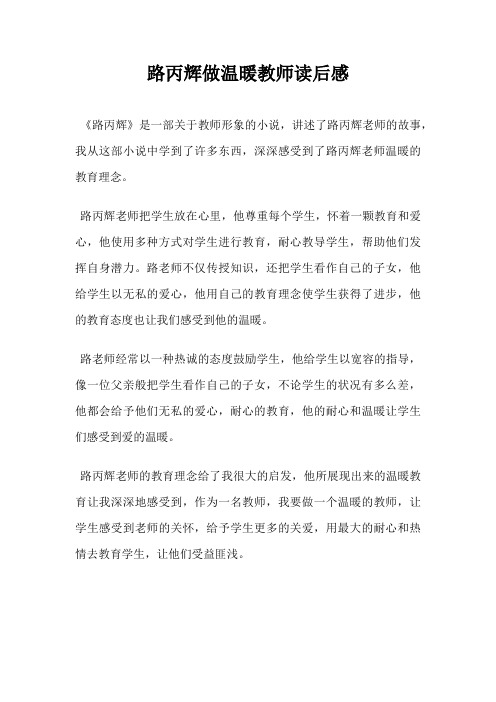 路丙辉做温暖教师读后感

《路丙辉》是一部关于教师形象的小说，讲述了路丙辉老师的故事，我从这部小说中学到了许多东西，深深感受到了路丙辉老师温暖的教育理念。

路丙辉老师把学生放在心里，他尊重每个学生，怀着一颗教育和爱心，他使用多种方式对学生进行教育，耐心教导学生，帮助他们发挥自身潜力。路老师不仅传授知识，还把学生看作自己的子女，他给学生以无私的爱心，他用自己的教育理念使学生获得了进步，他的教育态度也让我们感受到他的温暖。

路老师经常以一种热诚的态度鼓励学生，他给学生以宽容的指导，像一位父亲般把学生看作自己的子女，不论学生的状况有多么差，他都会给予他们无私的爱心，耐心的教育，他的耐心和温暖让学生们感受到爱的温暖。

路丙辉老师的教育理念给了我很大的启发，他所展现出来的温暖教育让我深深地感受到，作为一名教师，我要做一个温暖的教师，让学生感受到老师的关怀，给予学生更多的关爱，用最大的耐心和热情去教育学生，让他们受益匪浅。